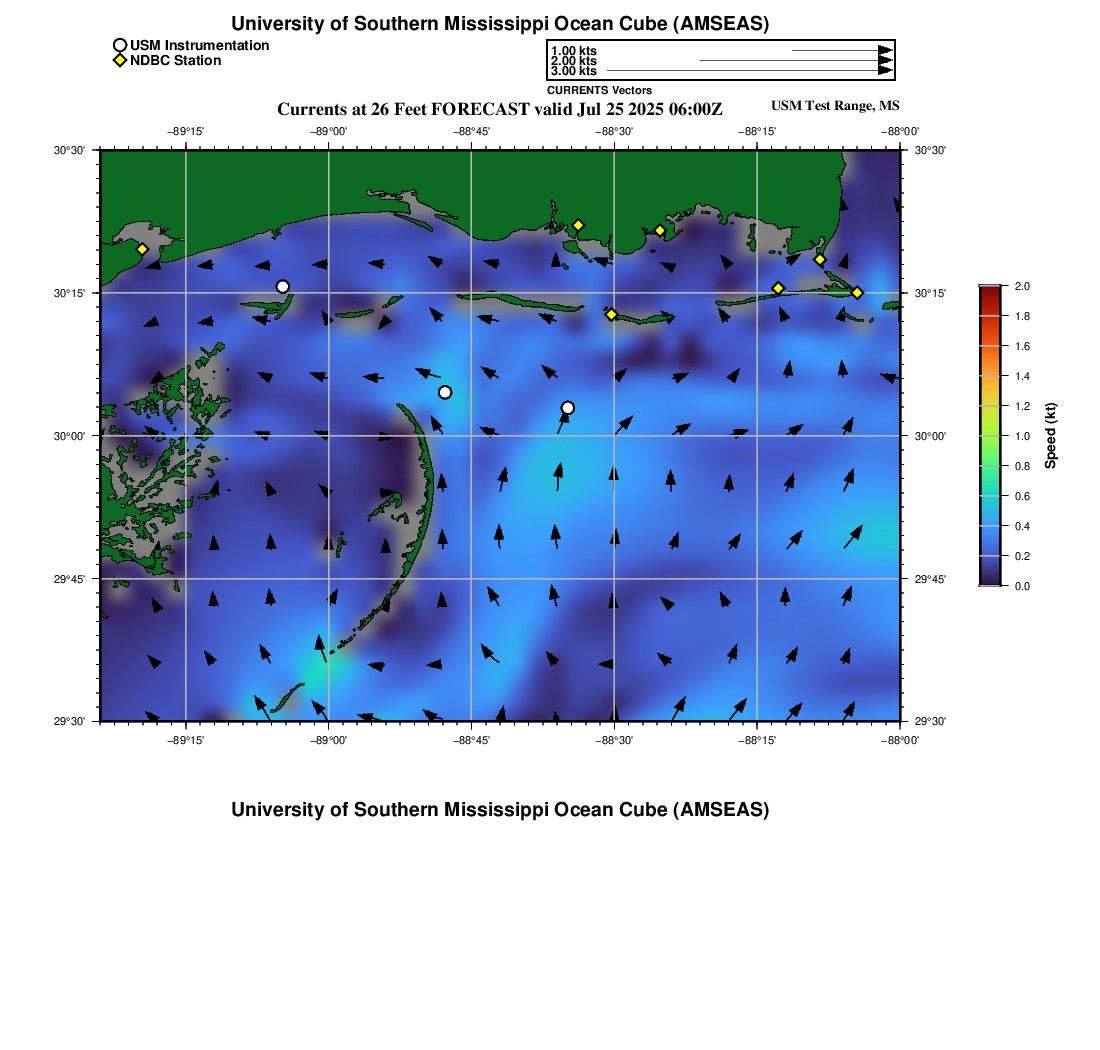 University of Southern Mississippi Ocean Cube (AMSEAS)

USM Instrumentation
NDBC Station

1.00 kts
2.00 kts
3.00 kts
CURRENTS Vectors

Currents at 26 Feet FORECAST valid Jul 25 2025 06:00Z

USM Test Range, MS

−89°15'
−89°00'
−88°45'
−88°30'
−88°15'
−88°00'

30°30'
30°15'
30°00'
29°45'
29°30'

30°30'
30°15'
30°00'
29°45'
29°30'

−89°15'
−89°00'
−88°45'
−88°30'
−88°15'
−88°00'

2.0
1.8
1.6
1.4
1.2
1.0
0.8
0.6
0.4
0.2
0.0
Speed (kt)

University of Southern Mississippi Ocean Cube (AMSEAS)